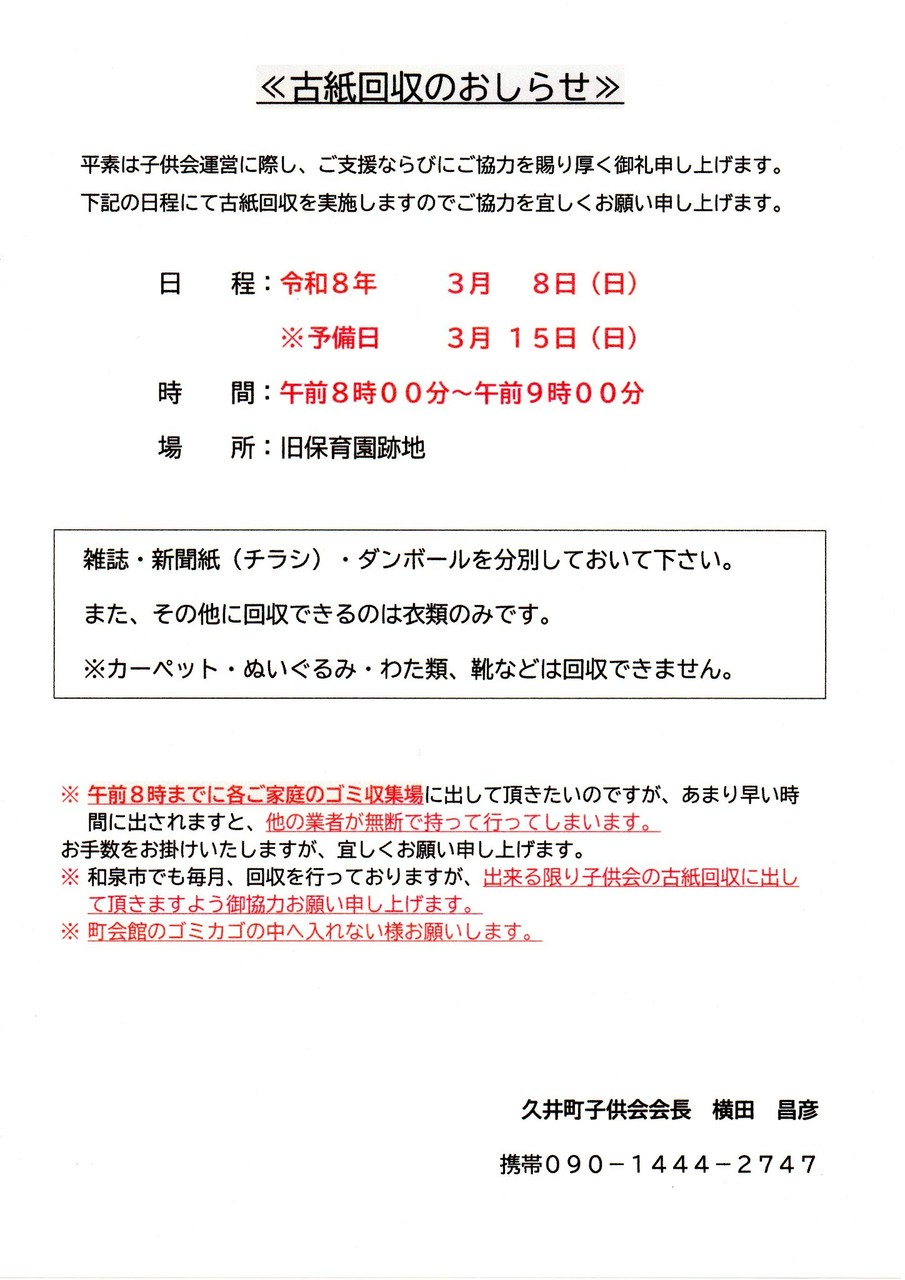 ≪古紙回収のおしらせ≫

平素は子供会運営に際し、ご支援ならびにご協力を賜り厚く御礼申し上げます。
下記の日程にて古紙回収を実施しますのでご協力を宜しくお願い申し上げます。

日　程：令和８年　　３月　８日（日）
　　　　※予備日　　３月　１５日（日）
時　間：午前８時００分～午前９時００分
場　所：旧保育園跡地

雑誌・新聞紙（チラシ）・ダンボールを分別しておいて下さい。
また、その他に回収できるのは衣類のみです。
※カーペット・ぬいぐるみ・わた類、靴などは回収できません。

※ 午前８時までに各ご家庭のゴミ収集場に出して頂きたいのですが、あまり早い時間に出されますと、他の業者が無断で持って行ってしまいます。
お手数をお掛けいたしますが、宜しくお願い申し上げます。
※ 和泉市でも毎月、回収を行っておりますが、出来る限り子供会の古紙回収に出して頂きますよう御協力お願い申し上げます。
※ 町会館のゴミカゴの中へ入れない様お願いします。

久井町子供会会長　横田　昌彦
携帯０９０－１４４４－２７４７